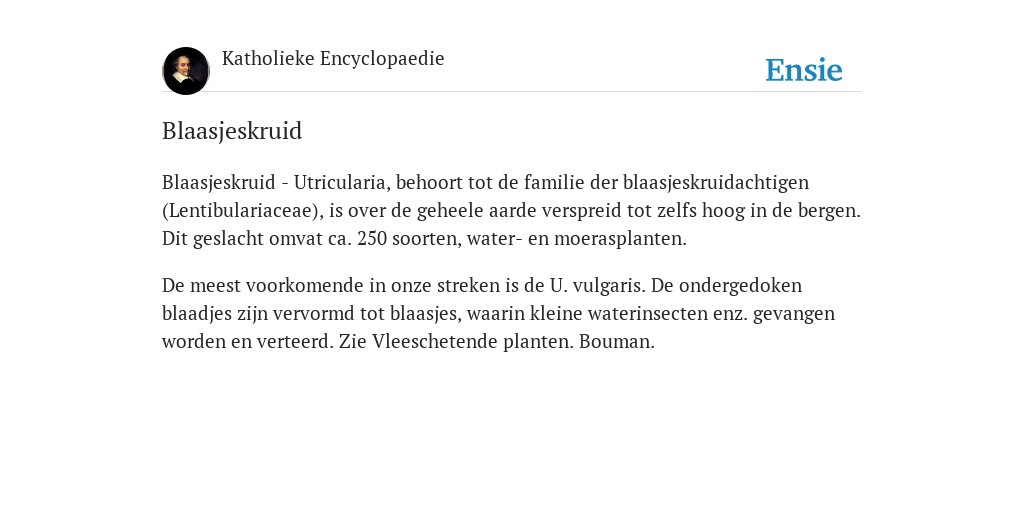 Katholieke Encyclopaedie

Ensie

Blaasjeskruid

Blaasjeskruid - Utricularia, behoort tot de familie der blaasjeskruidachtigen (Lentibulariaceae), is over de geheele aarde verspreid tot zelfs hoog in de bergen. Dit geslacht omvat ca. 250 soorten, water- en moerasplanten.

De meest voorkomende in onze streken is de U. vulgaris. De ondergedoken blaadjes zijn vervormd tot blaasjes, waarin kleine waterinsecten enz. gevangen worden en verteerd. Zie Vleeschetende planten. Bouman.